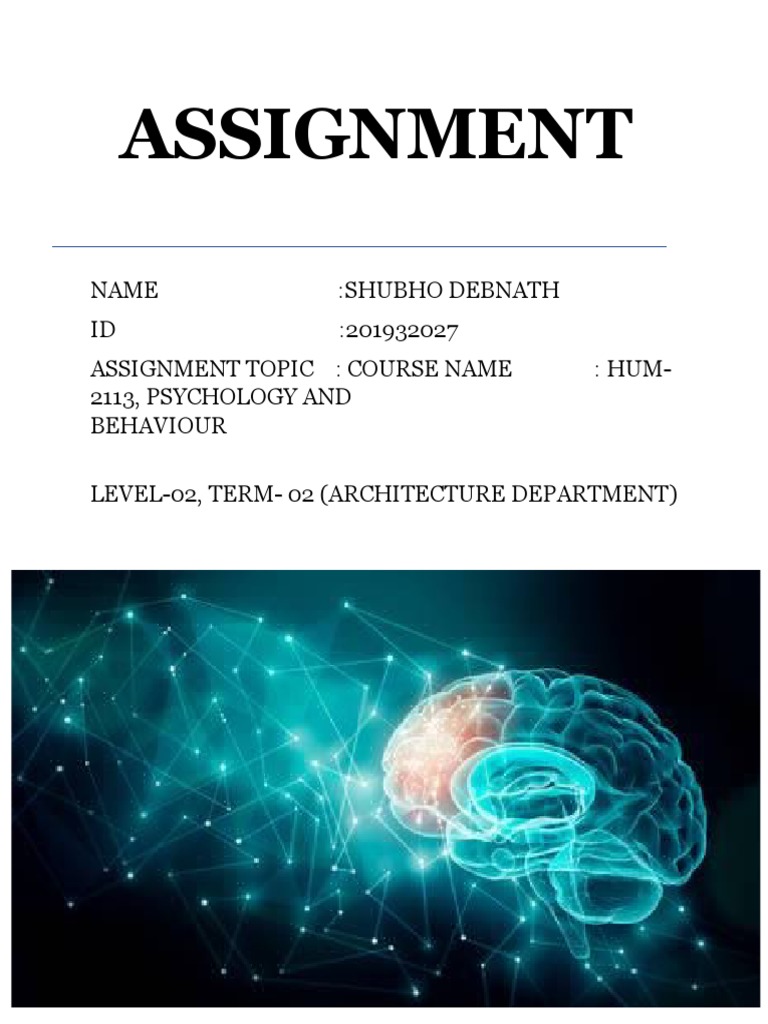 ASSIGNMENT

NAME :SHUBHO DEBNATH

ID :201932027

ASSIGNMENT TOPIC : COURSE NAME : HUM-2113, PSYCHOLOGY AND BEHAVIOUR

LEVEL-02, TERM- 02 (ARCHITECTURE DEPARTMENT)